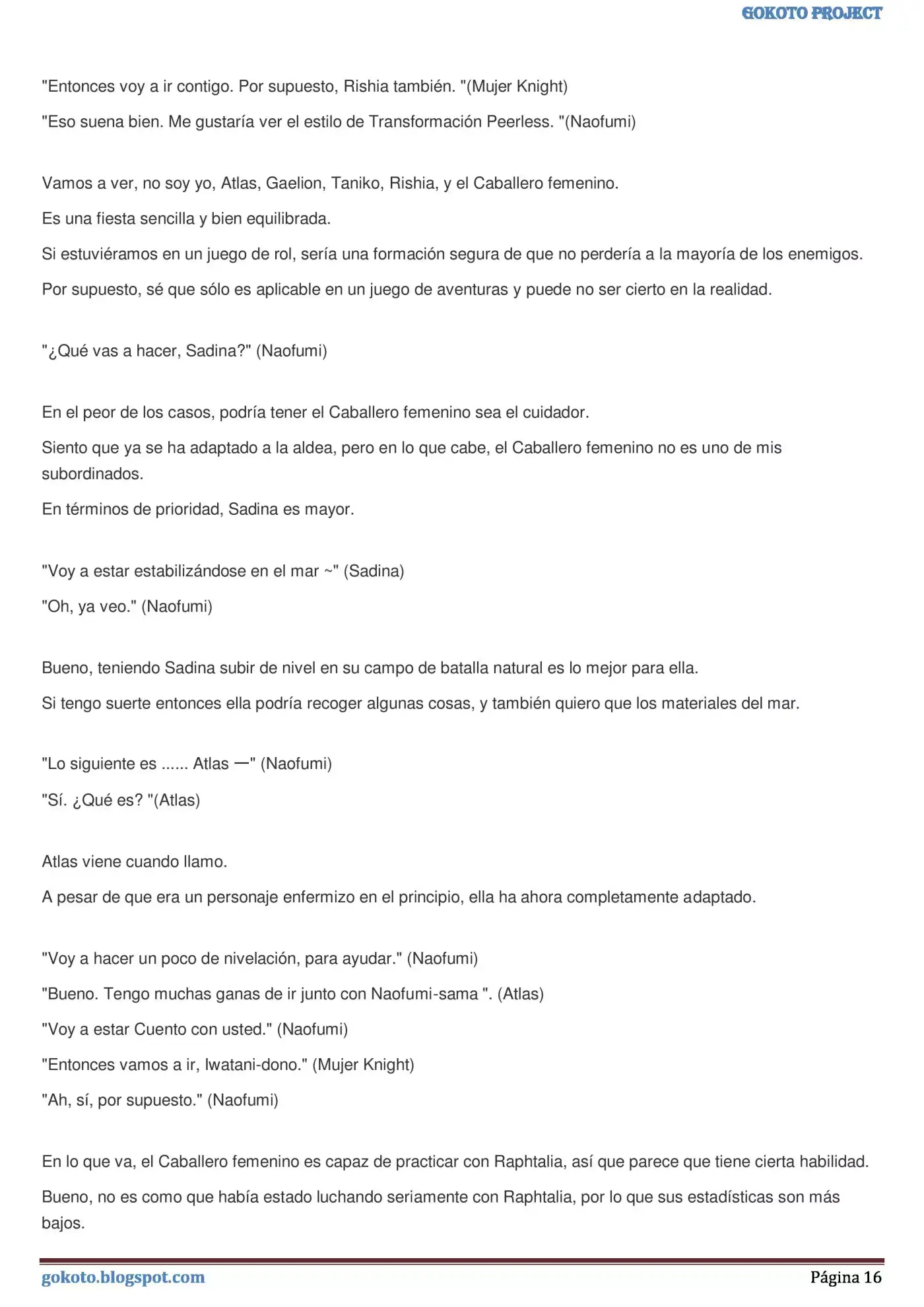 GOKOTO PROJECT

"Entonces voy a ir contigo. Por supuesto, Rishia también. "(Mujer Knight)

"Eso suena bien. Me gustaría ver el estilo de Transformación Peerless. "(Naofumi)

Vamos a ver, no soy yo, Atlas, Gaelion, Taniko, Rishia, y el Caballero femenino.

Es una fiesta sencilla y bien equilibrada.

Si estuviéramos en un juego de rol, sería una formación segura de que no perdería a la mayoría de los enemigos.

Por supuesto, sé que sólo es aplicable en un juego de aventuras y puede no ser cierto en la realidad.

"¿Qué vas a hacer, Sadina?" (Naofumi)

En el peor de los casos, podría tener el Caballero femenino sea el cuidador.

Siento que ya se ha adaptado a la aldea, pero en lo que cabe, el Caballero femenino no es uno de mis subordinados.

En términos de prioridad, Sadina es mayor.

"Voy a estar estabilizándose en el mar ~" (Sadina)

"Oh, ya veo." (Naofumi)

Bueno, teniendo Sadina subir de nivel en su campo de batalla natural es lo mejor para ella.

Si tengo suerte entonces ella podría recoger algunas cosas, y también quiero que los materiales del mar.

"Lo siguiente es ...... Atlas —" (Naofumi)

"Sí. ¿Qué es? "(Atlas)

Atlas viene cuando llamo.

A pesar de que era un personaje enfermizo en el principio, ella ha ahora completamente adaptado.

"Voy a hacer un poco de nivelación, para ayudar." (Naofumi)

"Bueno. Tengo muchas ganas de ir junto con Naofumi-sama ". (Atlas)

"Voy a estar Cuento con usted." (Naofumi)

"Entonces vamos a ir, Iwatani-dono." (Mujer Knight)

"Ah, sí, por supuesto." (Naofumi)

En lo que va, el Caballero femenino es capaz de practicar con Raphtalia, así que parece que tiene cierta habilidad.

Bueno, no es como que había estado luchando seriamente con Raphtalia, por lo que sus estadísticas son más bajos.

gokoto.blogspot.com
Página 16